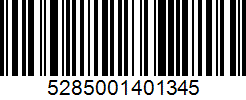 5285001401345